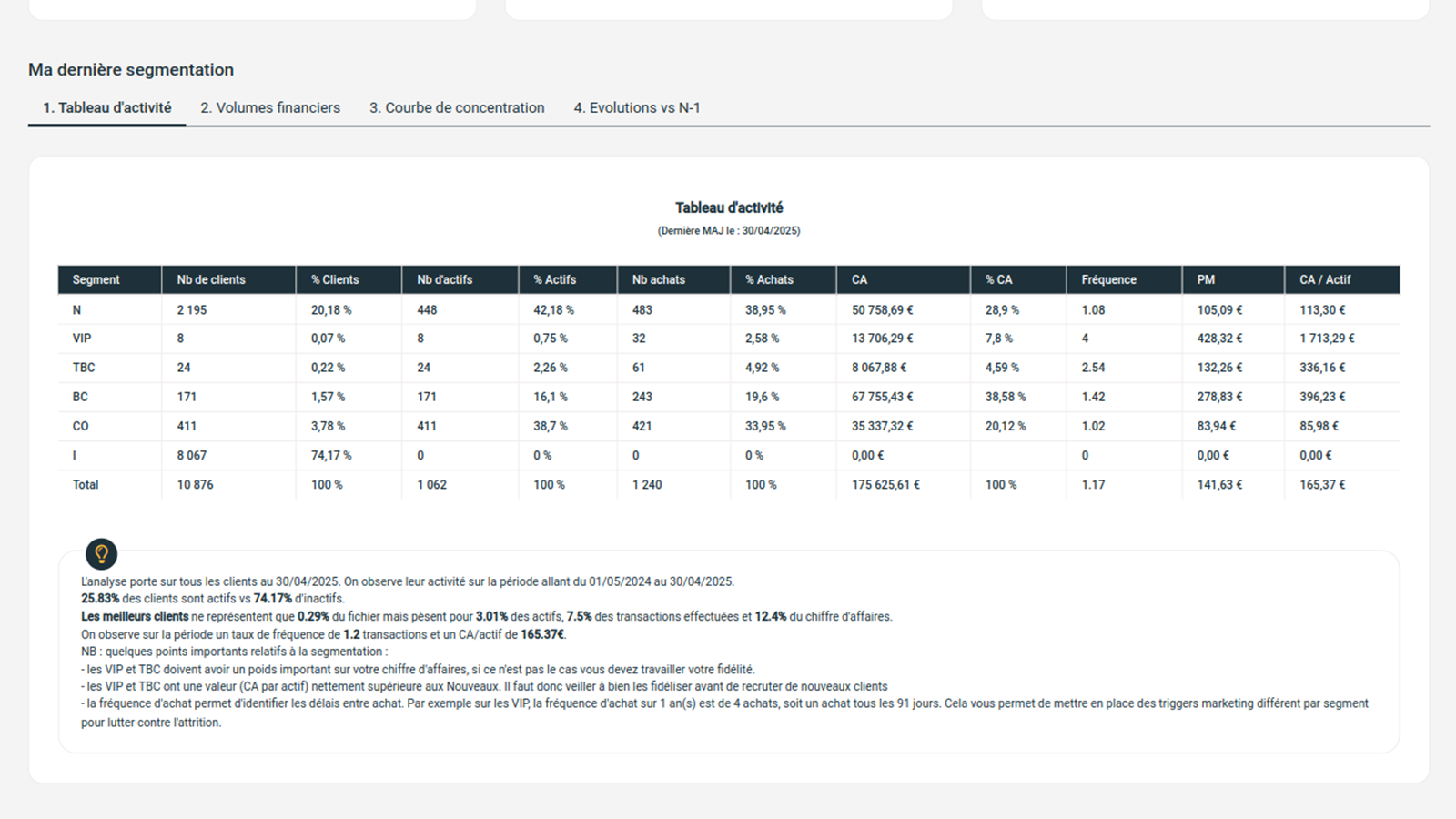 Ma dernière segmentation

1. Tableau d'activité 2. Volumes financiers 3. Courbe de concentration 4. Evolutions vs N-1

Tableau d'activité
(Dernière MAJ le : 30/04/2025)

| Segment | Nb de clients | % Clients | Nb d'actifs | % Actifs | Nb achats | % Achats | CA | % CA | Fréquence | PM | CA / Actif |
|---|---|---|---|---|---|---|---|---|---|---|---|
| N | 2 195 | 20,18 % | 448 | 42,18 % | 483 | 38,95 % | 50 758,69 € | 28,9 % | 1.08 | 105,09 € | 113,30 € |
| VIP | 8 | 0,07 % | 8 | 0,75 % | 32 | 2,58 % | 13 706,29 € | 7,8 % | 4 | 428,32 € | 1 713,29 € |
| TBC | 24 | 0,22 % | 24 | 2,26 % | 61 | 4,92 % | 8 067,88 € | 4,59 % | 2.54 | 132,26 € | 336,16 € |
| BC | 171 | 1,57 % | 171 | 16,1 % | 243 | 19,6 % | 67 755,43 € | 38,58 % | 1.42 | 278,83 € | 396,23 € |
| CO | 411 | 3,78 % | 411 | 38,7 % | 421 | 33,95 % | 35 337,32 € | 20,12 % | 1.02 | 83,94 € | 85,98 € |
| I | 8 067 | 74,17 % | 0 | 0 % | 0 | 0 % | 0,00 € | | 0 | 0,00 € | 0,00 € |
| Total | 10 876 | 100 % | 1 062 | 100 % | 1 240 | 100 % | 175 625,61 € | 100 % | 1.17 | 141,63 € | 165,37 € |

L'analyse porte sur tous les clients au 30/04/2025. On observe leur activité sur la période allant du 01/05/2024 au 30/04/2025.
25.83% des clients sont actifs vs 74.17% d'inactifs.
Les meilleurs clients ne représentent que 0.29% du fichier mais pèsent pour 3.01% des actifs, 7.5% des transactions effectuées et 12.4% du chiffre d'affaires.
On observe sur la période un taux de fréquence de 1.2 transactions et un CA/actif de 165.37€.
NB : quelques points importants relatifs à la segmentation :
- les VIP et TBC doivent avoir un poids important sur votre chiffre d'affaires, si ce n'est pas le cas vous devez travailler votre fidélité.
- les VIP et TBC ont une valeur (CA par actif) nettement supérieure aux Nouveaux. Il faut donc veiller à bien les fidéliser avant de recruter de nouveaux clients
- la fréquence d'achat permet d'identifier les délais entre achat. Par exemple sur les VIP, la fréquence d'achat sur 1 an(s) est de 4 achats, soit un achat tous les 91 jours. Cela vous permet de mettre en place des triggers marketing différent par segment pour lutter contre l'attrition.